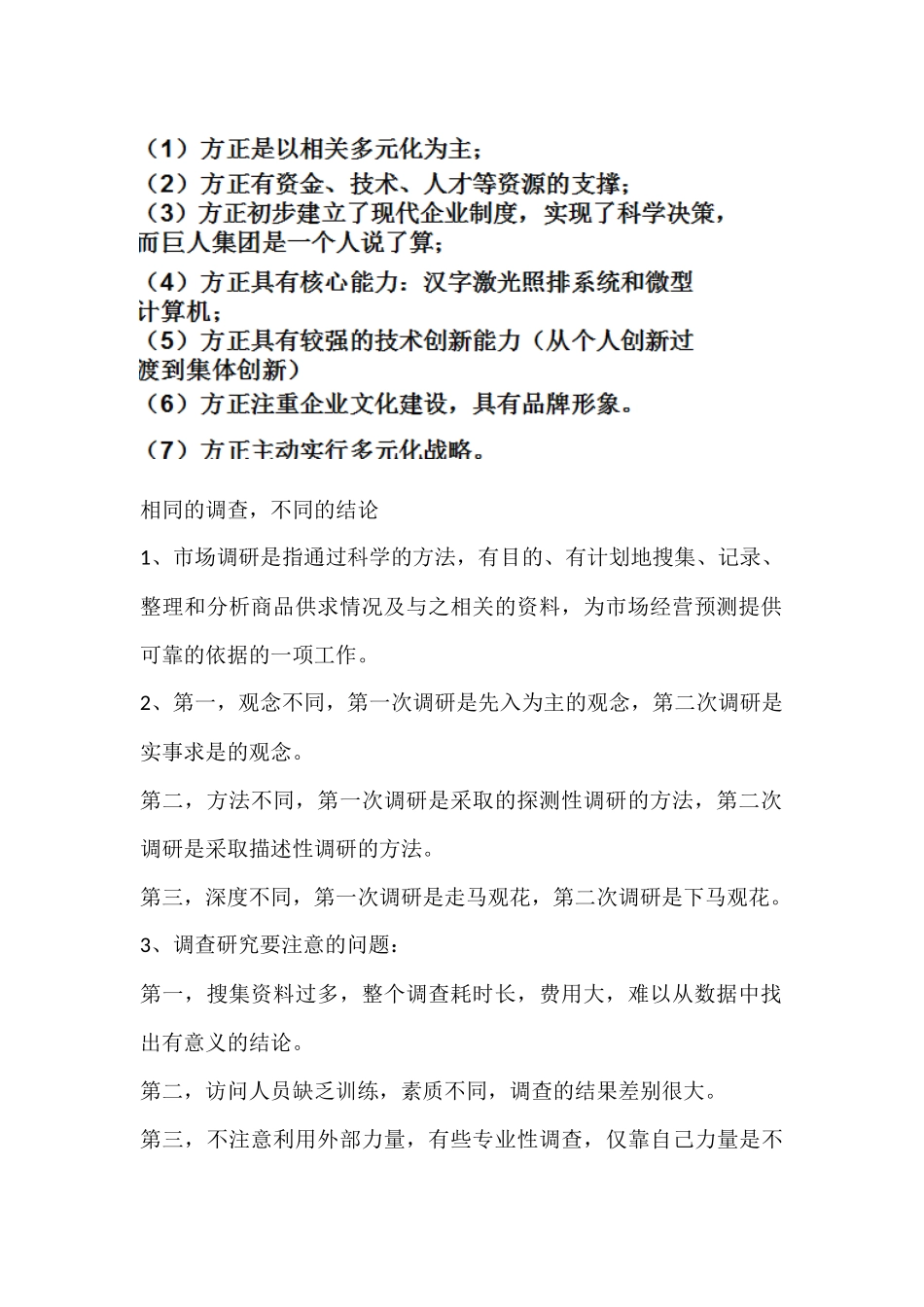 （1）方正是以相关多元化为主；
（2）方正有资金、技术、人才等资源的支撑；
（3）方正初步建立了现代企业制度，实现了科学决策，而巨人集团是一个人说了算；
（4）方正具有核心能力：汉字激光照排系统和微型计算机；
（5）方正具有较强的技术创新能力（从个人创新过渡到集体创新）
（6）方正注重企业文化建设，具有品牌形象。
（7）方正主动实行多元化战略。

相同的调查，不同的结论

1、市场调研是指通过科学的方法，有目的、有计划地搜集、记录、整理和分析商品供求情况及与之相关的资料，为市场经营预测提供可靠的依据的一项工作。

2、第一，观念不同，第一次调研是先入为主的观念，第二次调研是实事求是的观念。

第二，方法不同，第一次调研是采取的探测性调研的方法，第二次调研是采取描述性调研的方法。

第三，深度不同，第一次调研是走马观花，第二次调研是下马观花。

3、调查研究要注意的问题：

第一，搜集资料过多，整个调查耗时长，费用大，难以从数据中找出有意义的结论。

第二，访问人员缺乏训练，素质不同，调查的结果差别很大。

第三，不注意利用外部力量，有些专业性调查，仅靠自己力量是不